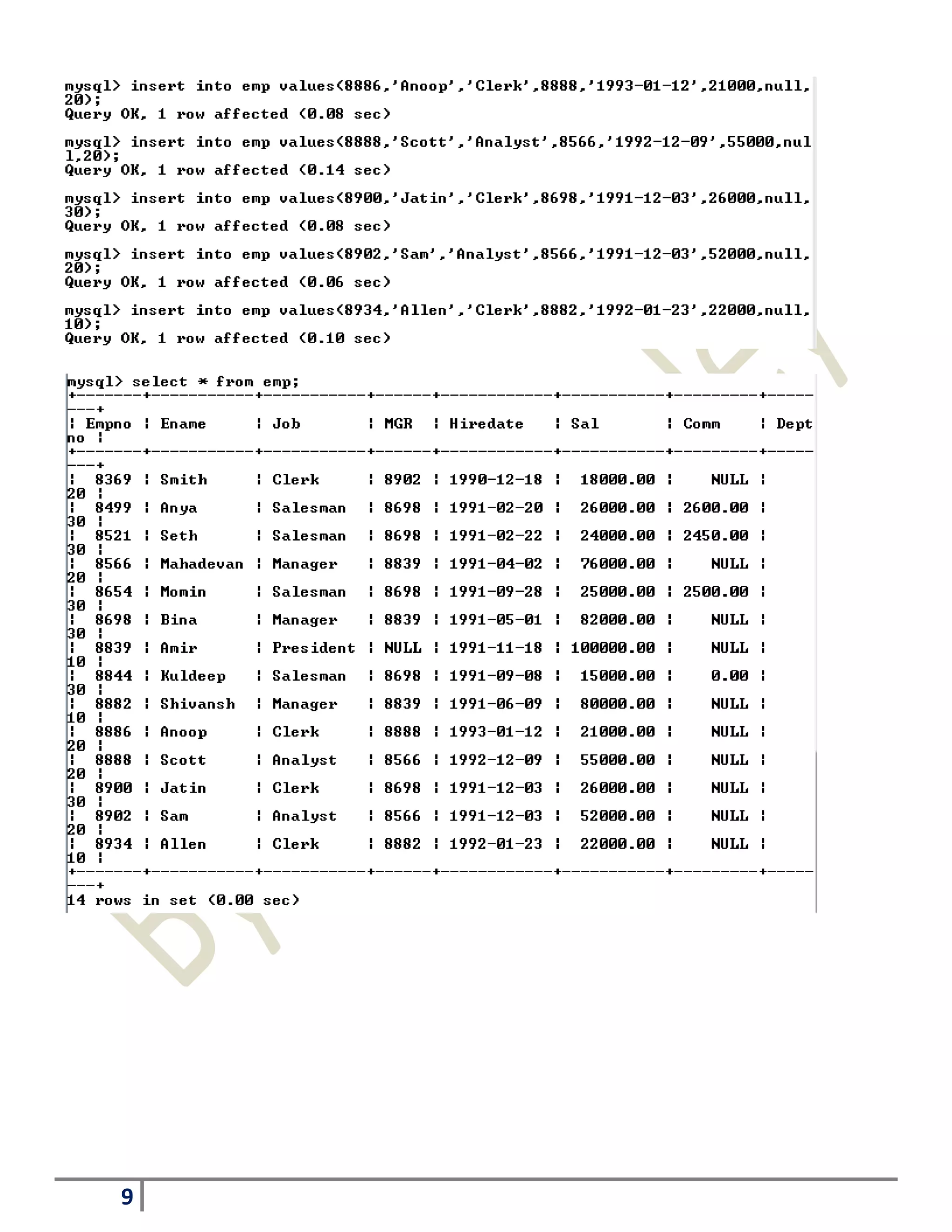 mysql> insert into emp values(8886,'Anoop','Clerk',8888,'1993-01-12',21000,null,20);
Query OK, 1 row affected (0.08 sec)

mysql> insert into emp values(8888,'Scott','Analyst',8566,'1992-12-09',55000,null,20);
Query OK, 1 row affected (0.14 sec)

mysql> insert into emp values(8900,'Jatin','Clerk',8698,'1991-12-03',26000,null,30);
Query OK, 1 row affected (0.08 sec)

mysql> insert into emp values(8902,'Sam','Analyst',8566,'1991-12-03',52000,null,20);
Query OK, 1 row affected (0.06 sec)

mysql> insert into emp values(8934,'Allen','Clerk',8882,'1992-01-23',22000,null,10);
Query OK, 1 row affected (0.10 sec)

mysql> select * from emp;

| Empno | Ename | Job | MGR | Hiredate | Sal | Comm | Deptno |
|---|---|---|---|---|---|---|---|
| 8369 | Smith | Clerk | 8902 | 1990-12-18 | 18000.00 | NULL | 20 |
| 8499 | Anya | Salesman | 8698 | 1991-02-20 | 26000.00 | 2600.00 | 30 |
| 8521 | Seth | Salesman | 8698 | 1991-02-22 | 24000.00 | 2450.00 | 30 |
| 8566 | Mahadevan | Manager | 8839 | 1991-04-02 | 76000.00 | NULL | 20 |
| 8654 | Momin | Salesman | 8698 | 1991-09-28 | 25000.00 | 2500.00 | 30 |
| 8698 | Bina | Manager | 8839 | 1991-05-01 | 82000.00 | NULL | 30 |
| 8839 | Amir | President | NULL | 1991-11-18 | 100000.00 | NULL | 10 |
| 8844 | Kuldeep | Salesman | 8698 | 1991-09-08 | 15000.00 | 0.00 | 30 |
| 8882 | Shivansh | Manager | 8839 | 1991-06-09 | 80000.00 | NULL | 10 |
| 8886 | Anoop | Clerk | 8888 | 1993-01-12 | 21000.00 | NULL | 20 |
| 8888 | Scott | Analyst | 8566 | 1992-12-09 | 55000.00 | NULL | 20 |
| 8900 | Jatin | Clerk | 8698 | 1991-12-03 | 26000.00 | NULL | 30 |
| 8902 | Sam | Analyst | 8566 | 1991-12-03 | 52000.00 | NULL | 20 |
| 8934 | Allen | Clerk | 8882 | 1992-01-23 | 22000.00 | NULL | 10 |

14 rows in set (0.00 sec)

9